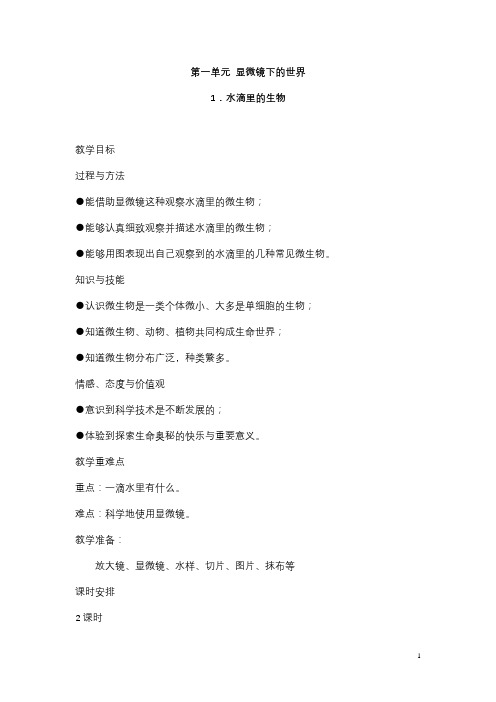 第一单元 显微镜下的世界

1．水滴里的生物

教学目标

过程与方法

●能借助显微镜这种观察水滴里的微生物；

●能够认真细致观察并描述水滴里的微生物；

●能够用图表现出自己观察到的水滴里的几种常见微生物。

知识与技能

●认识微生物是一类个体微小、大多是单细胞的生物；

●知道微生物、动物、植物共同构成生命世界；

●知道微生物分布广泛，种类繁多。

情感、态度与价值观

●意识到科学技术是不断发展的；

●体验到探索生命奥秘的快乐与重要意义。

教学重难点

重点：一滴水里有什么。

难点：科学地使用显微镜。

教学准备：

放大镜、显微镜、水样、切片、图片、抹布等

课时安排

2课时

1